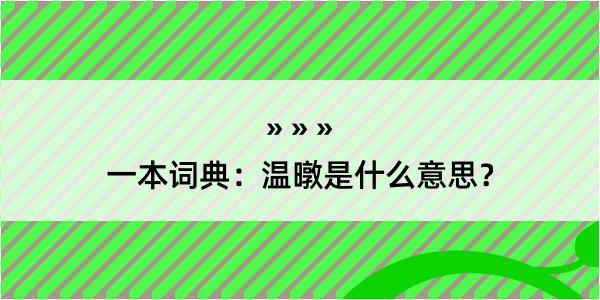 » » »

一本词典：温暾是什么意思？